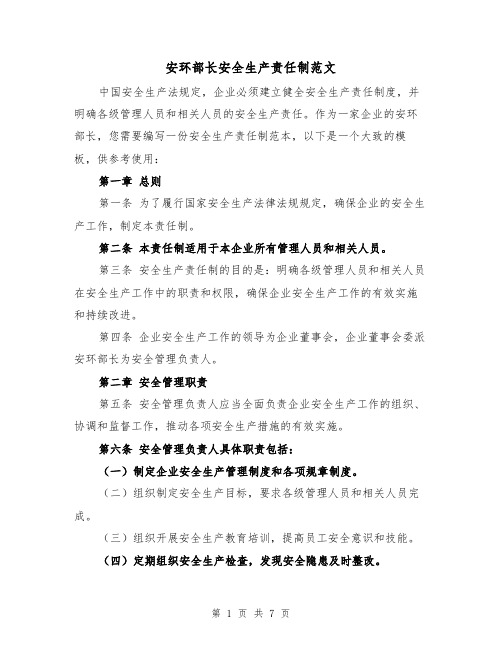 安环部长安全生产责任制范文

中国安全生产法规定，企业必须建立健全安全生产责任制度，并明确各级管理人员和相关人员的安全生产责任。作为一家企业的安环部长，您需要编写一份安全生产责任制范本，以下是一个大致的模板，供参考使用：

第一章 总则

第一条 为了履行国家安全生产法律法规规定，确保企业的安全生产工作，制定本责任制。

第二条 本责任制适用于本企业所有管理人员和相关人员。

第三条 安全生产责任制的目的是：明确各级管理人员和相关人员在安全生产工作中的职责和权限，确保企业安全生产工作的有效实施和持续改进。

第四条 企业安全生产工作的领导为企业董事会，企业董事会委派安环部长为安全管理负责人。

第二章 安全管理职责

第五条 安全管理负责人应当全面负责企业安全生产工作的组织、协调和监督工作，推动各项安全生产措施的有效实施。

第六条 安全管理负责人具体职责包括：

（一）制定企业安全生产管理制度和各项规章制度。

（二）组织制定安全生产目标，要求各级管理人员和相关人员完成。

（三）组织开展安全生产教育培训，提高员工安全意识和技能。

（四）定期组织安全生产检查，发现安全隐患及时整改。

第 1 页 共 7 页